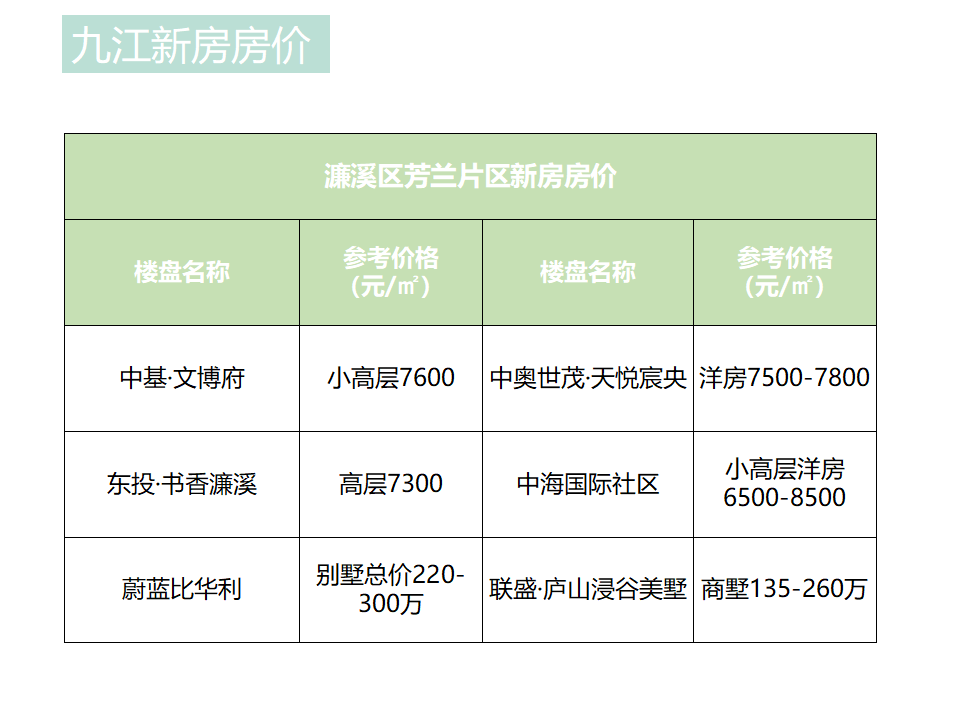 九江新房房价

| 濂溪区芳兰片区新房房价 | | | |
|---|---|---|---|
| 楼盘名称 | 参考价格（元/㎡） | 楼盘名称 | 参考价格（元/㎡） |
| 中基·文博府 | 小高层7600 | 中奥世茂·天悦宸央 | 洋房7500-7800 |
| 东投·书香濂溪 | 高层7300 | 中海国际社区 | 小高层洋房6500-8500 |
| 蔚蓝比华利 | 别墅总价220-300万 | 联盛·庐山浸谷美墅 | 商墅135-260万 |